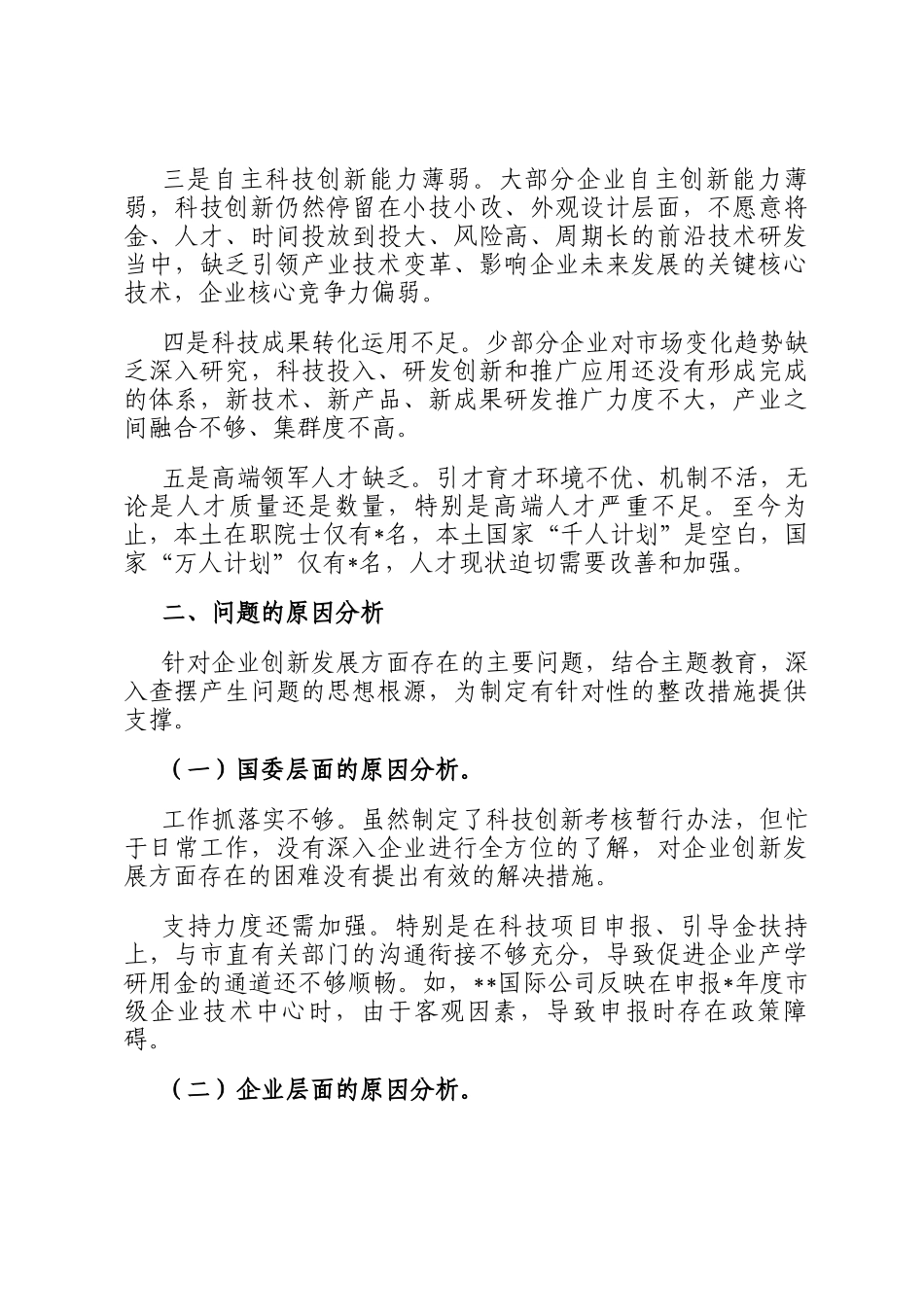 三是自主科技创新能力薄弱。大部分企业自主创新能力薄弱，科技创新仍然停留在小技小改、外观设计层面，不愿意将金、人才、时间投放到投大、风险高、周期长的前沿技术研发当中，缺乏引领产业技术变革、影响企业未来发展的关键核心技术，企业核心竞争力偏弱。

四是科技成果转化运用不足。少部分企业对市场变化趋势缺乏深入研究，科技投入、研发创新和推广应用还没有形成完成的体系，新技术、新产品、新成果研发推广力度不大，产业之间融合不够、集群度不高。

五是高端领军人才缺乏。引才育才环境不优、机制不活，无论是人才质量还是数量，特别是高端人才严重不足。至今为止，本土在职院士仅有*名，本土国家“千人计划”是空白，国家“万人计划”仅有*名，人才现状迫切需要改善和加强。

二、问题的原因分析

针对企业创新发展方面存在的主要问题，结合主题教育，深入查摆产生问题的思想根源，为制定有针对性的整改措施提供支撑。

（一）国委层面的原因分析。

工作抓落实不够。虽然制定了科技创新考核暂行办法，但忙于日常工作，没有深入企业进行全方位的了解，对企业创新发展方面存在的困难没有提出有效的解决措施。

支持力度还需加强。特别是在科技项目申报、引导金扶持上，与市直有关部门的沟通衔接不够充分，导致促进企业产学研用金的通道还不够顺畅。如，**国际公司反映在申报*年度市级企业技术中心时，由于客观因素，导致申报时存在政策障碍。

（二）企业层面的原因分析。